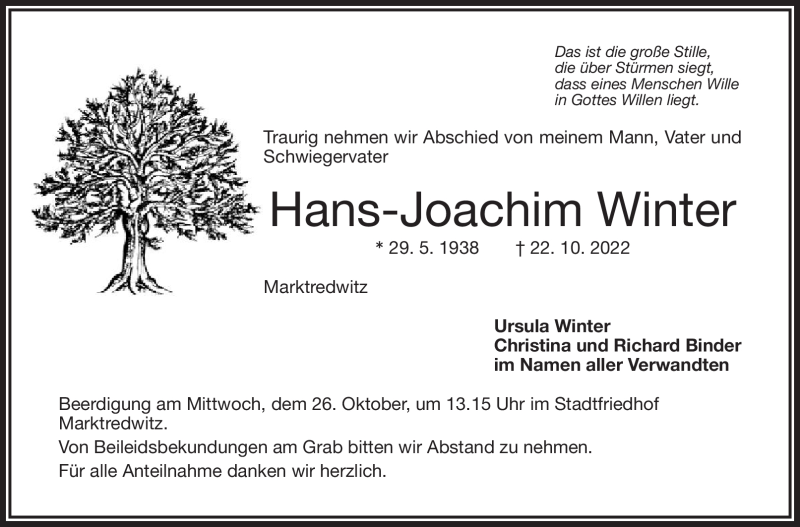 Das ist die große Stille,
die über Stürmen siegt,
dass eines Menschen Wille
in Gottes Willen liegt.

Traurig nehmen wir Abschied von meinem Mann, Vater und Schwiegervater

Hans-Joachim Winter

* 29. 5. 1938 † 22. 10. 2022

Marktredwitz

Ursula Winter
Christina und Richard Binder
im Namen aller Verwandten

Beerdigung am Mittwoch, dem 26. Oktober, um 13.15 Uhr im Stadtfriedhof Marktredwitz.

Von Beileidsbekundungen am Grab bitten wir Abstand zu nehmen.

Für alle Anteilnahme danken wir herzlich.